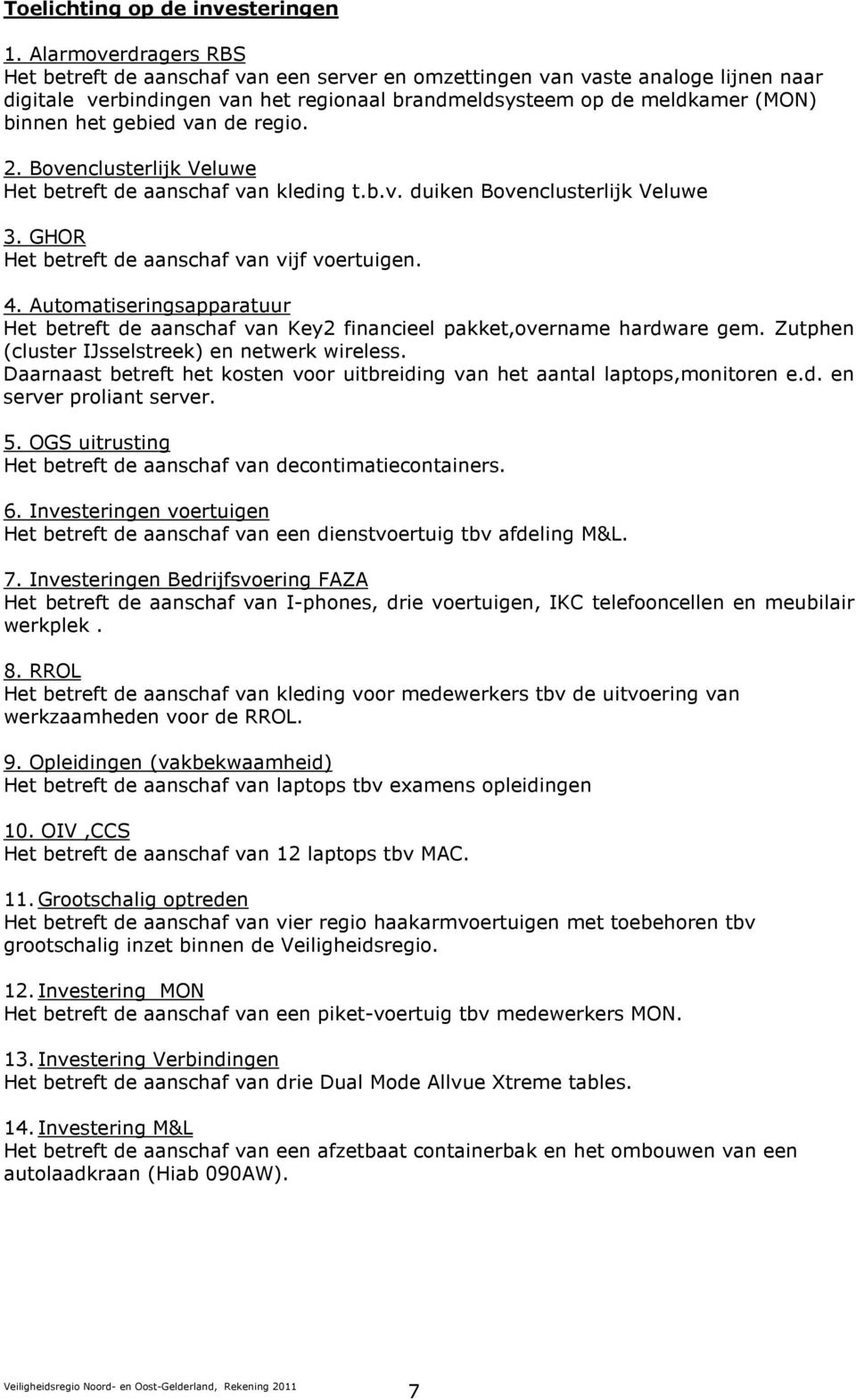 Toelichting op de investeringen

1. Alarmoverdragers RBS
Het betreft de aanschaf van een server en omzettingen van vaste analoge lijnen naar digitale verbindingen van het regionaal brandmeldsysteem op de meldkamer (MON) binnen het gebied van de regio.

2. Bovenclusterlijk Veluwe
Het betreft de aanschaf van kleding t.b.v. duiken Bovenclusterlijk Veluwe

3. GHOR
Het betreft de aanschaf van vijf voertuigen.

4. Automatiseringsapparatuur
Het betreft de aanschaf van Key2 financieel pakket,overname hardware gem. Zutphen (cluster IJsselstreek) en netwerk wireless.
Daarnaast betreft het kosten voor uitbreiding van het aantal laptops,monitoren e.d. en server proliant server.

5. OGS uitrusting
Het betreft de aanschaf van decontimatiecontainers.

6. Investeringen voertuigen
Het betreft de aanschaf van een dienstvoertuig tbv afdeling M&L.

7. Investeringen Bedrijfsvoering FAZA
Het betreft de aanschaf van I-phones, drie voertuigen, IKC telefooncellen en meubilair werkplek .

8. RROL
Het betreft de aanschaf van kleding voor medewerkers tbv de uitvoering van werkzaamheden voor de RROL.

9. Opleidingen (vakbekwaamheid)
Het betreft de aanschaf van laptops tbv examens opleidingen

10. OIV ,CCS
Het betreft de aanschaf van 12 laptops tbv MAC.

11. Grootschalig optreden
Het betreft de aanschaf van vier regio haakarmvoertuigen met toebehoren tbv grootschalig inzet binnen de Veiligheidsregio.

12. Investering MON
Het betreft de aanschaf van een piket-voertuig tbv medewerkers MON.

13. Investering Verbindingen
Het betreft de aanschaf van drie Dual Mode Allvue Xtreme tables.

14. Investering M&L
Het betreft de aanschaf van een afzetbaat containerbak en het ombouwen van een autolaadkraan (Hiab 090AW).

Veiligheidsregio Noord- en Oost-Gelderland, Rekening 2011 7